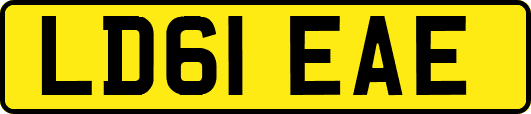 LD61 EAE